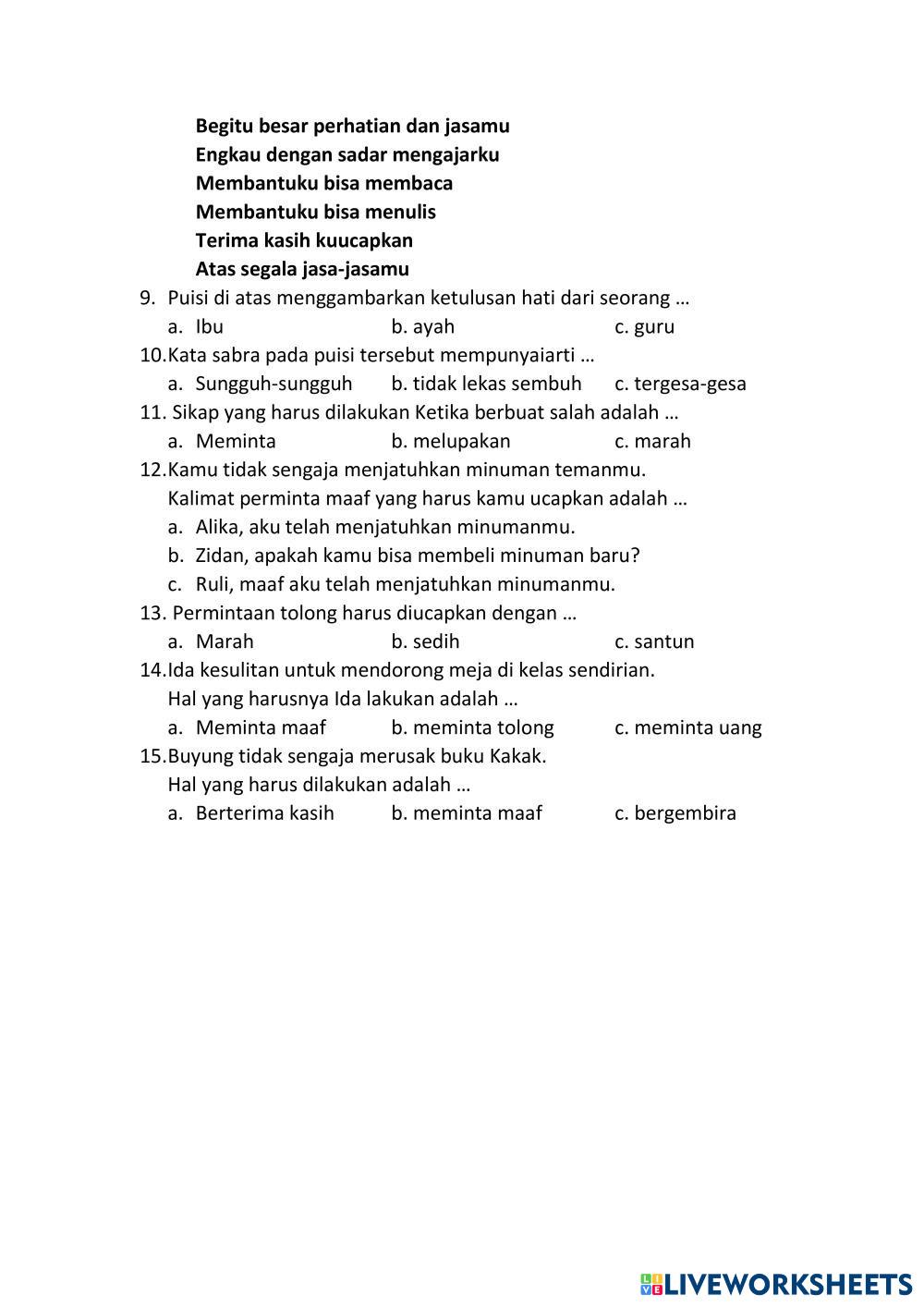 Begitu besar perhatian dan jasamu
Engkau dengan sadar mengajarku
Membantuku bisa membaca
Membantuku bisa menulis
Terima kasih kuucapkan
Atas segala jasa-jasamu

9. Puisi di atas menggambarkan ketulusan hati dari seorang …
a. Ibu b. ayah c. guru

10.Kata sabra pada puisi tersebut mempunyaiarti …
a. Sungguh-sungguh b. tidak lekas sembuh c. tergesa-gesa

11. Sikap yang harus dilakukan Ketika berbuat salah adalah …
a. Meminta b. melupakan c. marah

12.Kamu tidak sengaja menjatuhkan minuman temanmu.
Kalimat perminta maaf yang harus kamu ucapkan adalah …
a. Alika, aku telah menjatuhkan minumanmu.
b. Zidan, apakah kamu bisa membeli minuman baru?
c. Ruli, maaf aku telah menjatuhkan minumanmu.

13. Permintaan tolong harus diucapkan dengan …
a. Marah b. sedih c. santun

14.Ida kesulitan untuk mendorong meja di kelas sendirian.
Hal yang harusnya Ida lakukan adalah …
a. Meminta maaf b. meminta tolong c. meminta uang

15.Buyung tidak sengaja merusak buku Kakak.
Hal yang harus dilakukan adalah …
a. Berterima kasih b. meminta maaf c. bergembira

LIVEWORKSHEETS